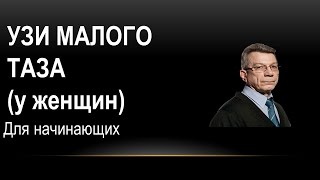 УЗИ МАЛОГО ТАЗА (у женщин)
Для начинающих